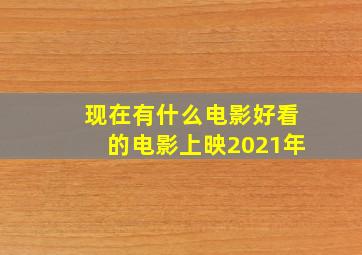 现在有什么电影好看的电影上映2021年